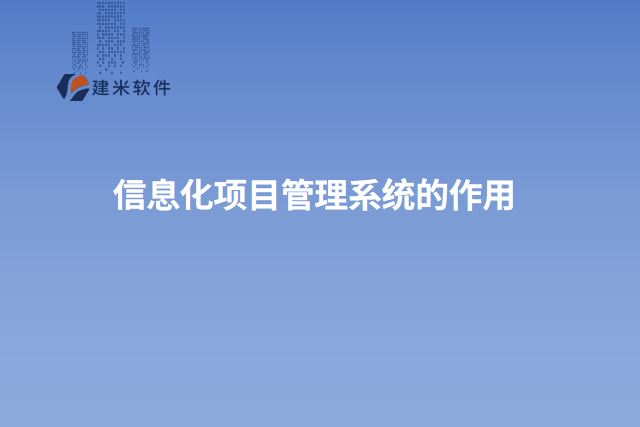 建米软件

信息化项目管理系统的作用